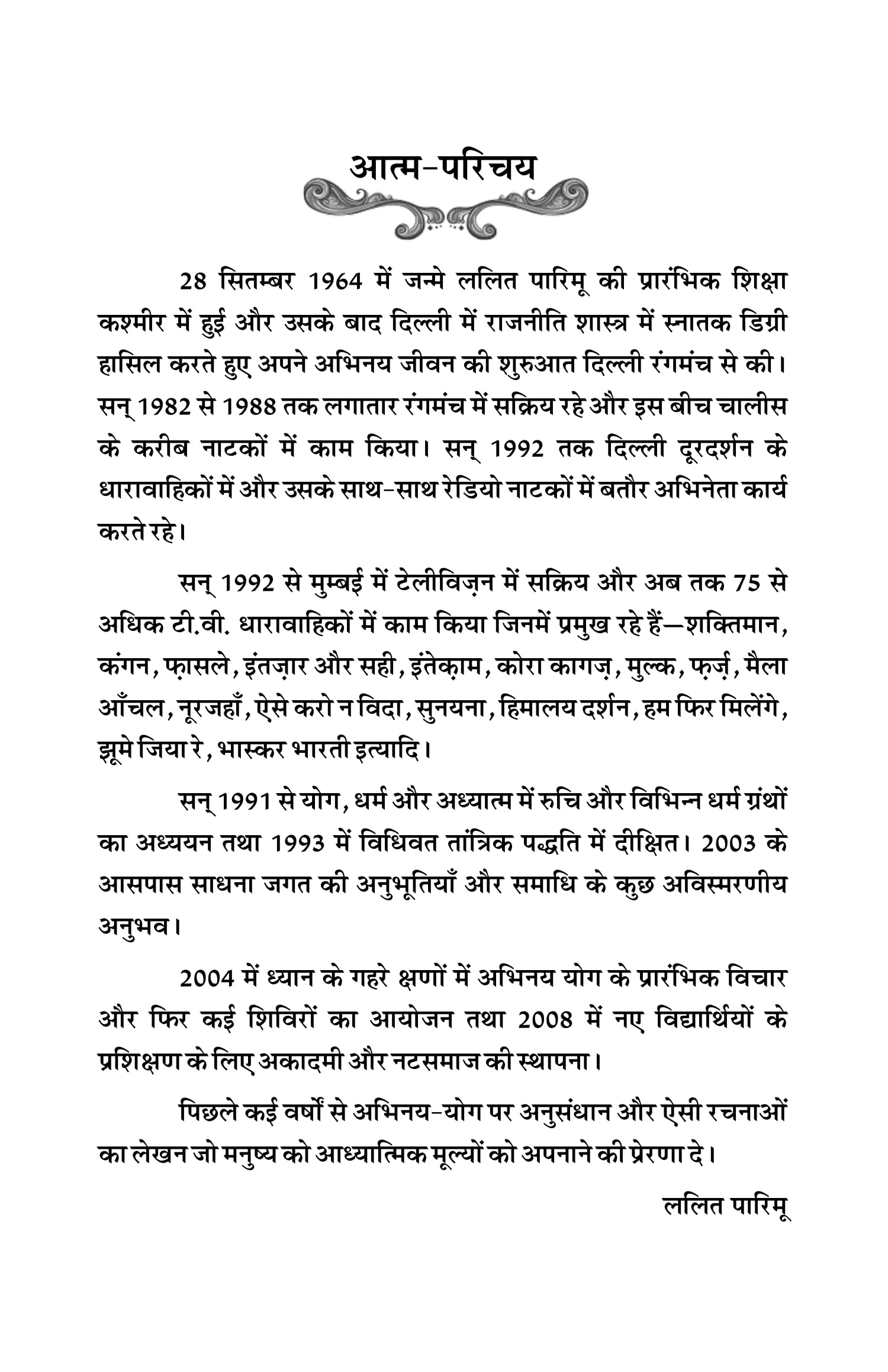 आत्म-परिचय

28 सितम्बर 1964 में जन्मे ललित पारिमू की प्रारंभिक शिक्षा कश्मीर में हुई और उसके बाद दिल्ली में राजनीति शास्त्र में स्नातक डिग्री हासिल करते हुए अपने अभिनय जीवन की शुरुआत दिल्ली रंगमंच से की। सन् 1982 से 1988 तक लगातार रंगमंच में सक्रिय रहे और इस बीच चालीस के करीब नाटकों में काम किया। सन् 1992 तक दिल्ली दूरदर्शन के धारावाहिकों में और उसके साथ-साथ रेडियो नाटकों में बतौर अभिनेता कार्य करते रहे।

सन् 1992 से मुम्बई में टेलीविज़न में सक्रिय और अब तक 75 से अधिक टी.वी. धारावाहिकों में काम किया जिनमें प्रमुख रहे हैं—शक्तिमान, कंगन, फ़ासले, इंतज़ार और सही, इंतेक़ाम, कोरा कागज़, मुल्क, फ़र्ज़, मैला आँचल, नूरजहाँ, ऐसे करो न विदा, सुनयना, हिमालय दर्शन, हम फिर मिलेंगे, झूमे जिया रे, भास्कर भारती इत्यादि।

सन् 1991 से योग, धर्म और अध्यात्म में रुचि और विभिन्न धर्म ग्रंथों का अध्ययन तथा 1993 में विधिवत तांत्रिक पद्धति में दीक्षित। 2003 के आसपास साधना जगत की अनुभूतियाँ और समाधि के कुछ अविस्मरणीय अनुभव।

2004 में ध्यान के गहरे क्षणों में अभिनय योग के प्रारंभिक विचार और फिर कई शिविरों का आयोजन तथा 2008 में नए विद्यार्थियों के प्रशिक्षण के लिए अकादमी और नटसमाज की स्थापना।

पिछले कई वर्षों से अभिनय-योग पर अनुसंधान और ऐसी रचनाओं का लेखन जो मनुष्य को आध्यात्मिक मूल्यों को अपनाने की प्रेरणा दे।

ललित पारिमू